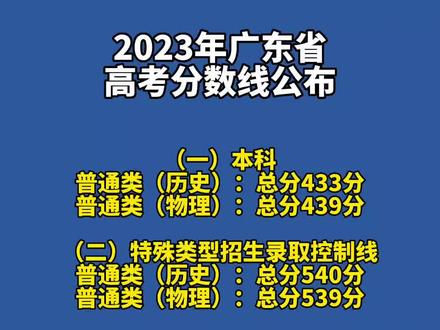 2023年广东省
高考分数线公布

（一）本科
普通类（历史）：总分433分
普通类（物理）：总分439分

（二）特殊类型招生录取控制线
普通类（历史）：总分540分
普通类（物理）：总分539分